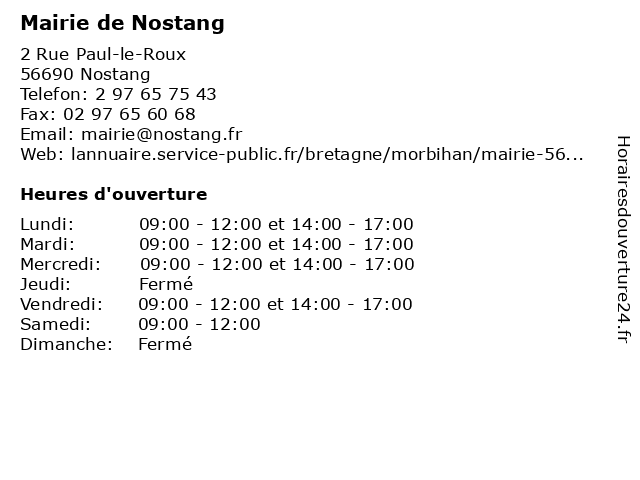 Mairie de Nostang

2 Rue Paul-le-Roux
56690 Nostang
Telefon: 2 97 65 75 43
Fax: 02 97 65 60 68
Email: mairie@nostang.fr
Web: lannuaire.service-public.fr/bretagne/morbihan/mairie-56...

Heures d'ouverture

| | |
|---|---|
| Lundi: | 09:00 - 12:00 et 14:00 - 17:00 |
| Mardi: | 09:00 - 12:00 et 14:00 - 17:00 |
| Mercredi: | 09:00 - 12:00 et 14:00 - 17:00 |
| Jeudi: | Fermé |
| Vendredi: | 09:00 - 12:00 et 14:00 - 17:00 |
| Samedi: | 09:00 - 12:00 |
| Dimanche: | Fermé |

Horairesdouverture24.fr